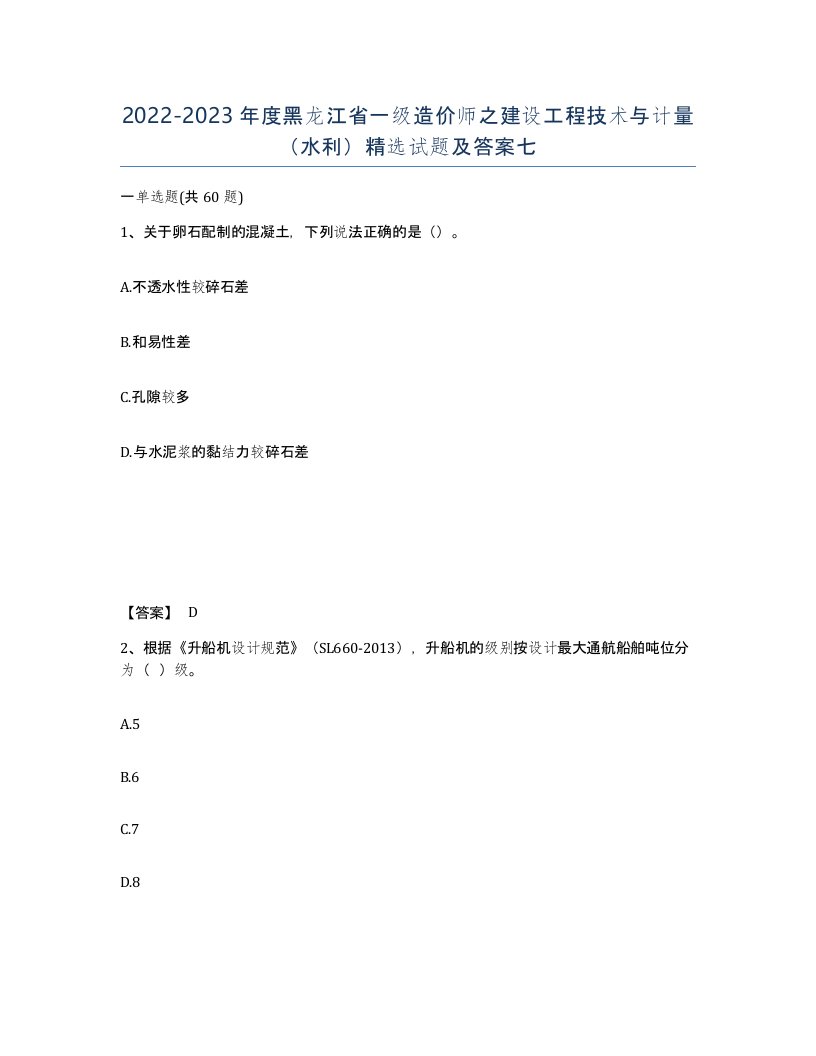 2022-2023年度黑龙江省一级造价师之建设工程技术与计量（水利）精选试题及答案七

一单选题(共60题)

1、关于卵石配制的混凝土，下列说法正确的是（）。

A.不透水性较碎石差

B.和易性差

C.孔隙较多

D.与水泥浆的黏结力较碎石差

【答案】 D

2、根据《升船机设计规范》（SL660-2013），升船机的级别按设计最大通航船舶吨位分为（ ）级。

A.5

B.6

C.7

D.8